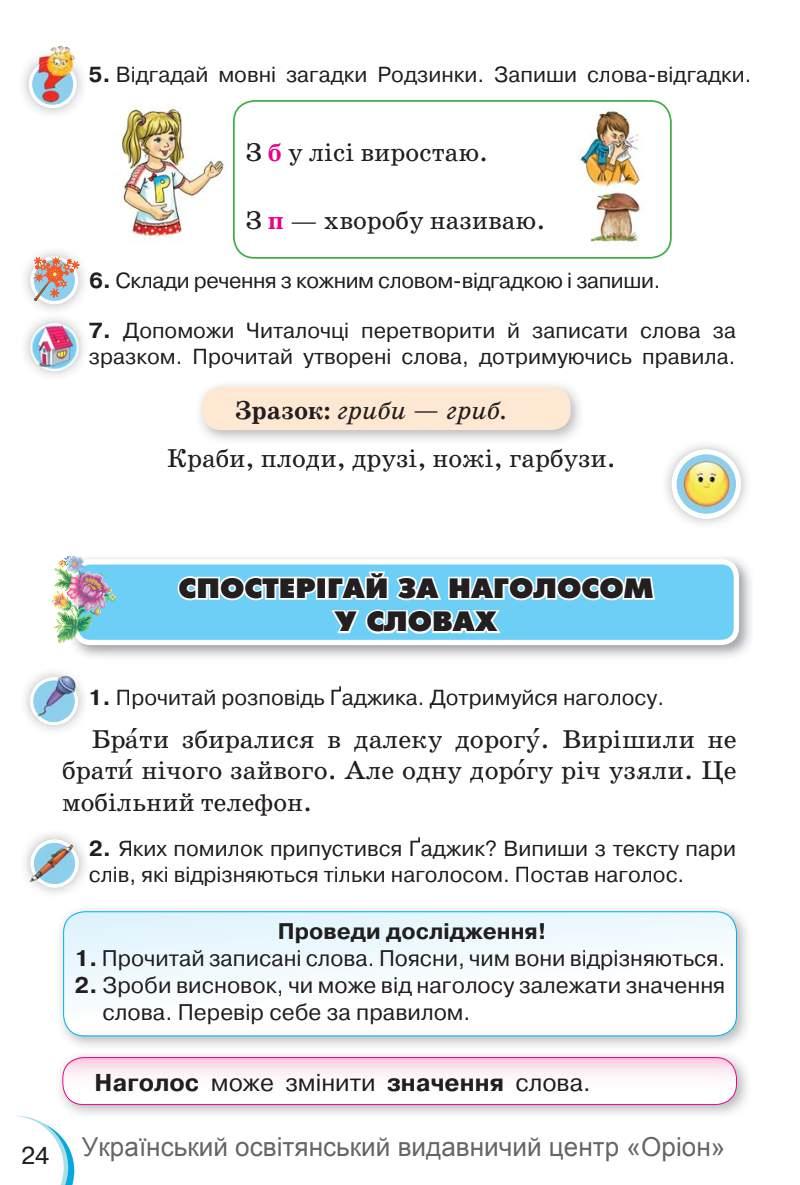 5. Відгадай мовні загадки Родзинки. Запиши слова-відгадки.

З б у лісі виростаю.

З п — хворобу називаю.

6. Склади речення з кожним словом-відгадкою і запиши.

7. Допоможи Читалочці перетворити й записати слова за зразком. Прочитай утворені слова, дотримуючись правила.

Зразок: гриби — гриб.

Краби, плоди, друзі, ножі, гарбузи.

СПОСТЕРІГАЙ ЗА НАГОЛОСОМ У СЛОВАХ

1. Прочитай розповідь Ґаджика. Дотримуйся наголосу.

Бра́ти збиралися в далеку дорогу́. Вирішили не брати́ нічого зайвого. Але одну доро́гу річ узяли. Це мобільний телефон.

2. Яких помилок припустився Ґаджик? Випиши з тексту пари слів, які відрізняються тільки наголосом. Постав наголос.

Проведи дослідження!
1. Прочитай записані слова. Поясни, чим вони відрізняються.
2. Зроби висновок, чи може від наголосу залежати значення слова. Перевір себе за правилом.

Наголос може змінити значення слова.

24 Український освітянський видавничий центр «Оріон»